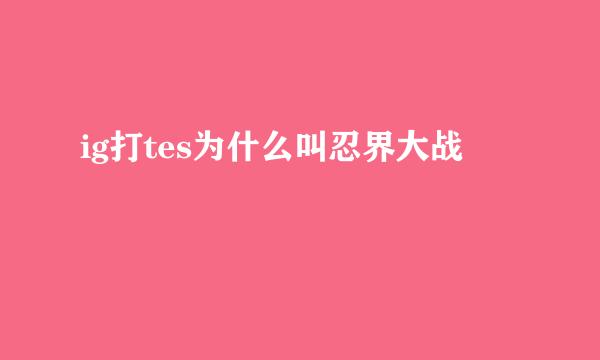 ig打tes为什么叫忍界大战